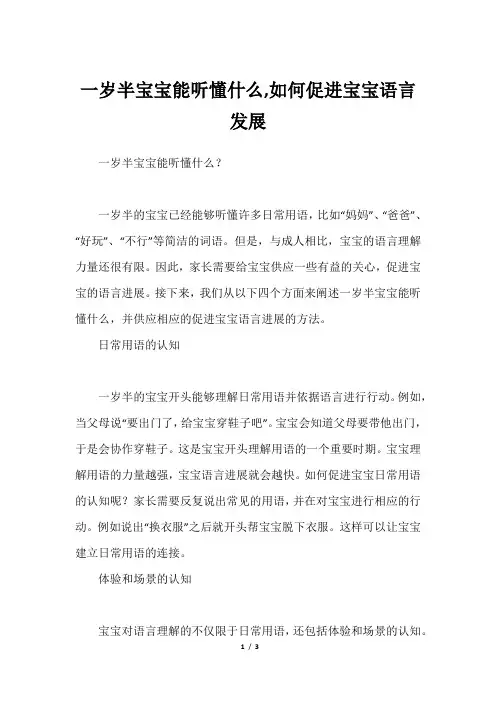 一岁半宝宝能听懂什么,如何促进宝宝语言发展

一岁半宝宝能听懂什么？

一岁半的宝宝已经能够听懂许多日常用语，比如“妈妈”、“爸爸”、“好玩”、“不行”等简洁的词语。但是，与成人相比，宝宝的语言理解力量还很有限。因此，家长需要给宝宝供应一些有益的关心，促进宝宝的语言进展。接下来，我们从以下四个方面来阐述一岁半宝宝能听懂什么，并供应相应的促进宝宝语言进展的方法。

日常用语的认知

一岁半的宝宝开头能够理解日常用语并依据语言进行行动。例如，当父母说“要出门了，给宝宝穿鞋子吧”。宝宝会知道父母要带他出门，于是会协作穿鞋子。这是宝宝开头理解用语的一个重要时期。宝宝理解用语的力量越强，宝宝语言进展就会越快。如何促进宝宝日常用语的认知呢？家长需要反复说出常见的用语，并在对宝宝进行相应的行动。例如说出“换衣服”之后就开头帮宝宝脱下衣服。这样可以让宝宝建立日常用语的连接。

体验和场景的认知

宝宝对语言理解的不仅限于日常用语，还包括体验和场景的认知。

1 / 3